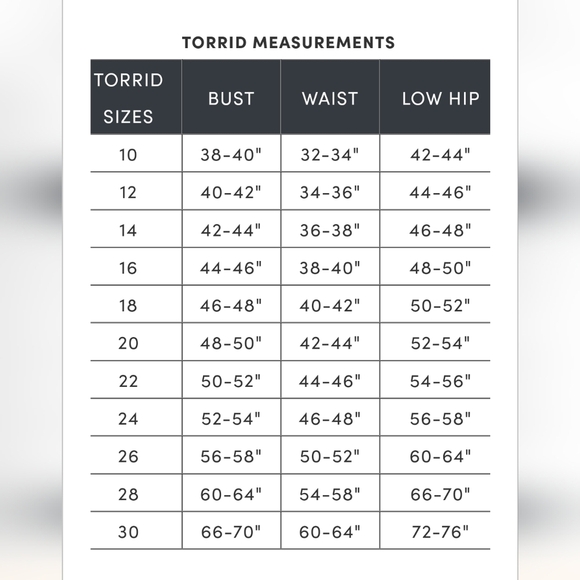 TORRID MEASUREMENTS

| TORRID SIZES | BUST | WAIST | LOW HIP |
|---|---|---|---|
| 10 | 38-40" | 32-34" | 42-44" |
| 12 | 40-42" | 34-36" | 44-46" |
| 14 | 42-44" | 36-38" | 46-48" |
| 16 | 44-46" | 38-40" | 48-50" |
| 18 | 46-48" | 40-42" | 50-52" |
| 20 | 48-50" | 42-44" | 52-54" |
| 22 | 50-52" | 44-46" | 54-56" |
| 24 | 52-54" | 46-48" | 56-58" |
| 26 | 56-58" | 50-52" | 60-64" |
| 28 | 60-64" | 54-58" | 66-70" |
| 30 | 66-70" | 60-64" | 72-76" |